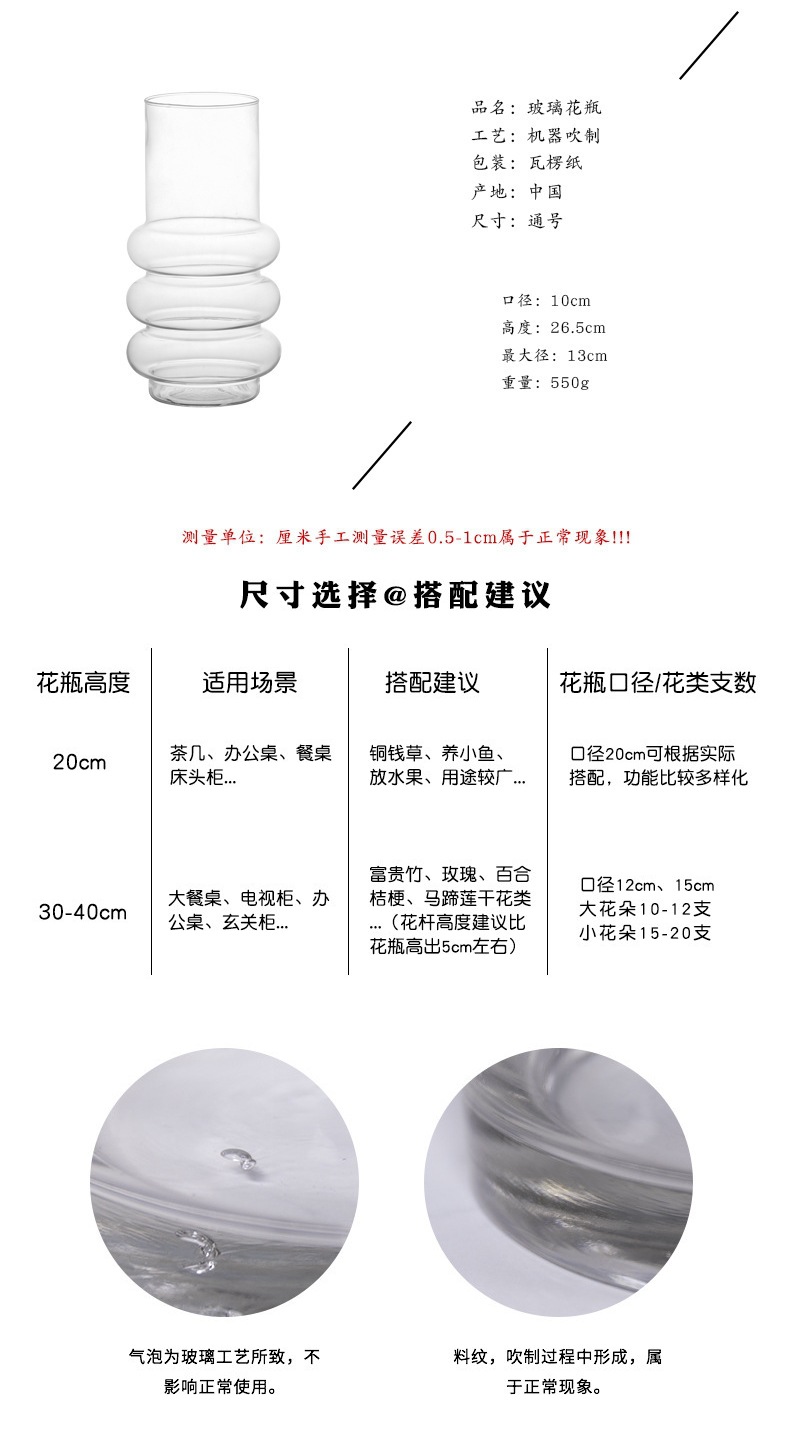 品名：玻璃花瓶
工艺：机器吹制
包装：瓦楞纸
产地：中国
尺寸：通号

口径：10cm
高度：26.5cm
最大径：13cm
重量：550g

测量单位：厘米手工测量误差0.5-1cm属于正常现象!!!

尺寸选择@搭配建议

| 花瓶高度 | 适用场景 | 搭配建议 | 花瓶口径/花类支数 |
|---|---|---|---|
| 20cm | 茶几、办公桌、餐桌床头柜... | 铜钱草、养小鱼、放水果、用途较广... | 口径20cm可根据实际搭配，功能比较多样化 |
| 30-40cm | 大餐桌、电视柜、办公桌、玄关柜... | 富贵竹、玫瑰、百合桔梗、马蹄莲干花类...（花杆高度建议比花瓶高出5cm左右） | 口径12cm、15cm 大花朵10-12支 小花朵15-20支 |

气泡为玻璃工艺所致，不影响正常使用。

料纹，吹制过程中形成，属于正常现象。